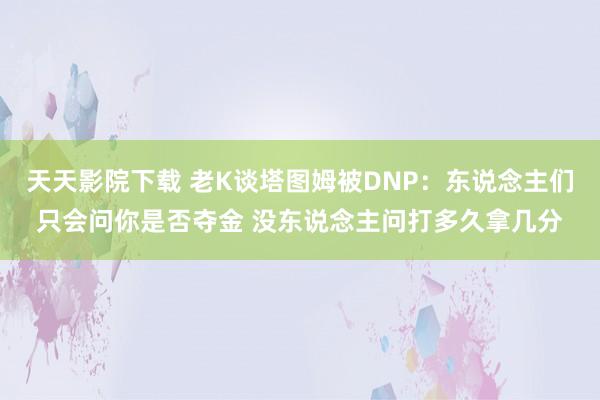 天天影院下载 老K谈塔图姆被DNP：东说念主们只会问你是否夺金 没东说念主问打多久拿几分